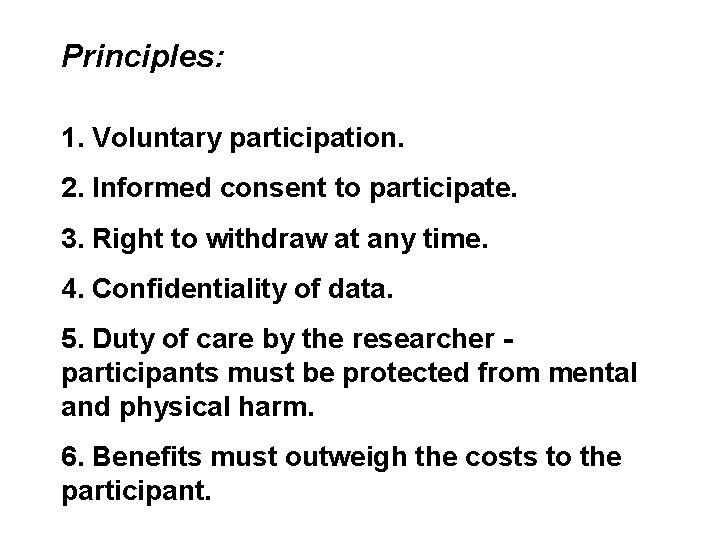 Principles:

1. Voluntary participation.

2. Informed consent to participate.

3. Right to withdraw at any time.

4. Confidentiality of data.

5. Duty of care by the researcher - participants must be protected from mental and physical harm.

6. Benefits must outweigh the costs to the participant.